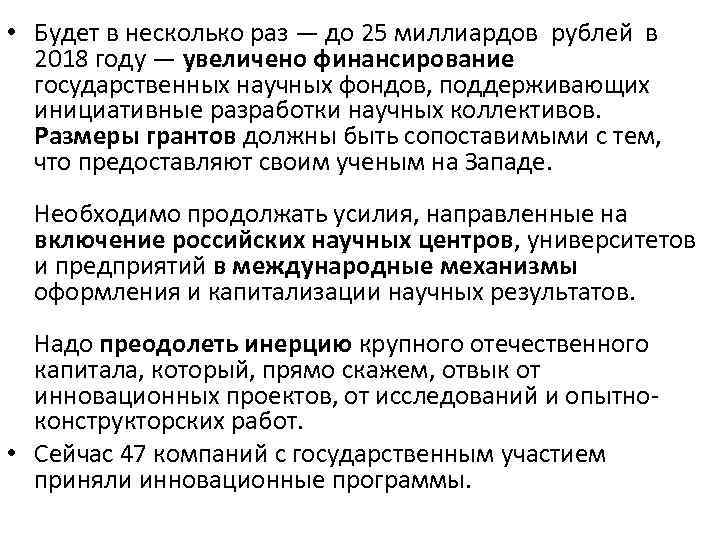 • Будет в несколько раз — до 25 миллиардов рублей в 2018 году — увеличено финансирование государственных научных фондов, поддерживающих инициативные разработки научных коллективов. Размеры грантов должны быть сопоставимыми с тем, что предоставляют своим ученым на Западе.

Необходимо продолжать усилия, направленные на включение российских научных центров, университетов и предприятий в международные механизмы оформления и капитализации научных результатов.

Надо преодолеть инерцию крупного отечественного капитала, который, прямо скажем, отвык от инновационных проектов, от исследований и опытно-конструкторских работ.

• Сейчас 47 компаний с государственным участием приняли инновационные программы.